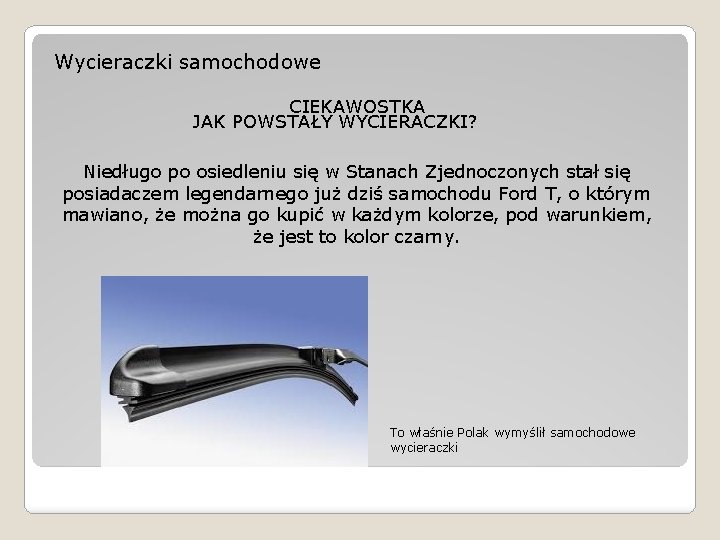 Wycieraczki samochodowe

CIEKAWOSTKA
JAK POWSTAŁY WYCIERACZKI?

Niedługo po osiedleniu się w Stanach Zjednoczonych stał się posiadaczem legendarnego już dziś samochodu Ford T, o którym mawiano, że można go kupić w każdym kolorze, pod warunkiem, że jest to kolor czarny.

To właśnie Polak wymyślił samochodowe wycieraczki